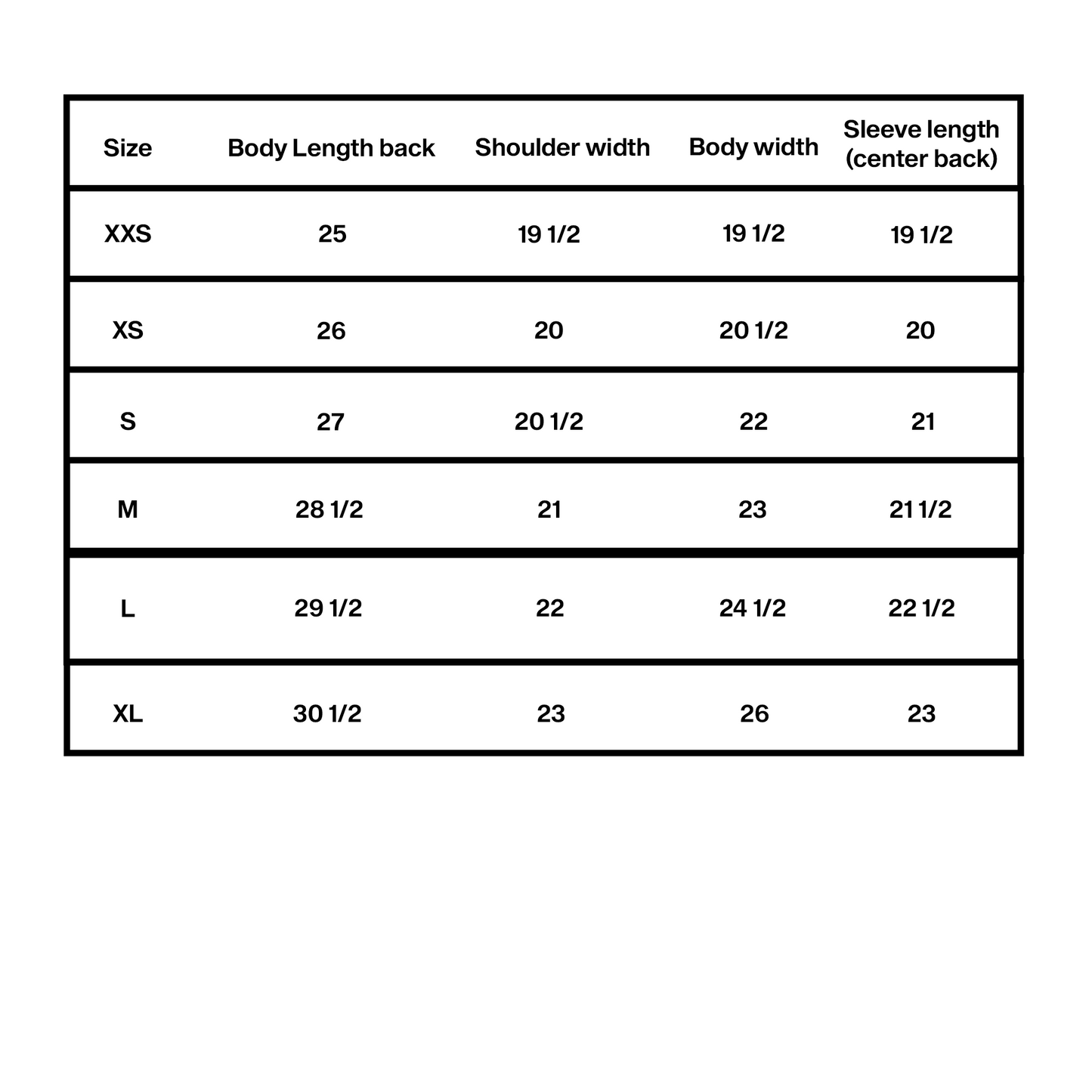 | Size | Body Length back | Shoulder width | Body width | Sleeve length (center back) |
|---|---|---|---|---|
| XXS | 25 | 19 1/2 | 19 1/2 | 19 1/2 |
| XS | 26 | 20 | 20 1/2 | 20 |
| S | 27 | 20 1/2 | 22 | 21 |
| M | 28 1/2 | 21 | 23 | 21 1/2 |
| L | 29 1/2 | 22 | 24 1/2 | 22 1/2 |
| XL | 30 1/2 | 23 | 26 | 23 |